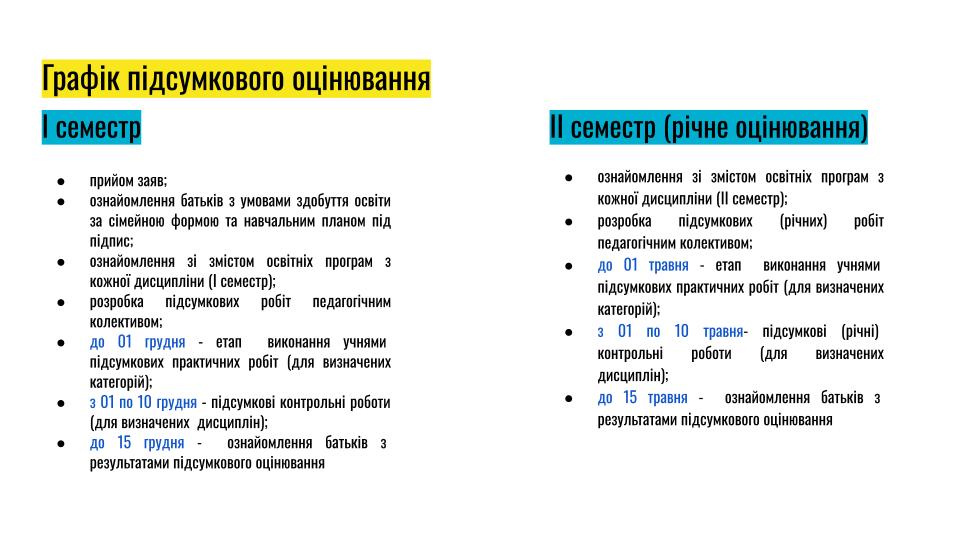 Графік підсумкового оцінювання

І семестр

• прийом заяв;
• ознайомлення батьків з умовами здобуття освіти за сімейною формою та навчальним планом під підпис;
• ознайомлення зі змістом освітніх програм з кожної дисципліни (І семестр);
• розробка підсумкових робіт педагогічним колективом;
• до 01 грудня - етап виконання учнями підсумкових практичних робіт (для визначених категорій);
• з 01 по 10 грудня - підсумкові контрольні роботи (для визначених дисциплін);
• до 15 грудня - ознайомлення батьків з результатами підсумкового оцінювання

ІІ семестр (річне оцінювання)

• ознайомлення зі змістом освітніх програм з кожної дисципліни (ІІ семестр);
• розробка підсумкових (річних) робіт педагогічним колективом;
• до 01 травня - етап виконання учнями підсумкових практичних робіт (для визначених категорій);
• з 01 по 10 травня- підсумкові (річні) контрольні роботи (для визначених дисциплін);
• до 15 травня - ознайомлення батьків з результатами підсумкового оцінювання